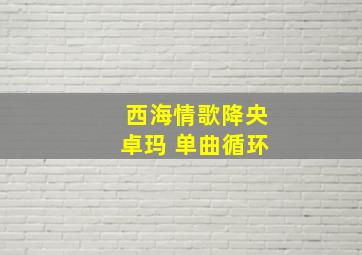 西海情歌降央卓玛 单曲循环